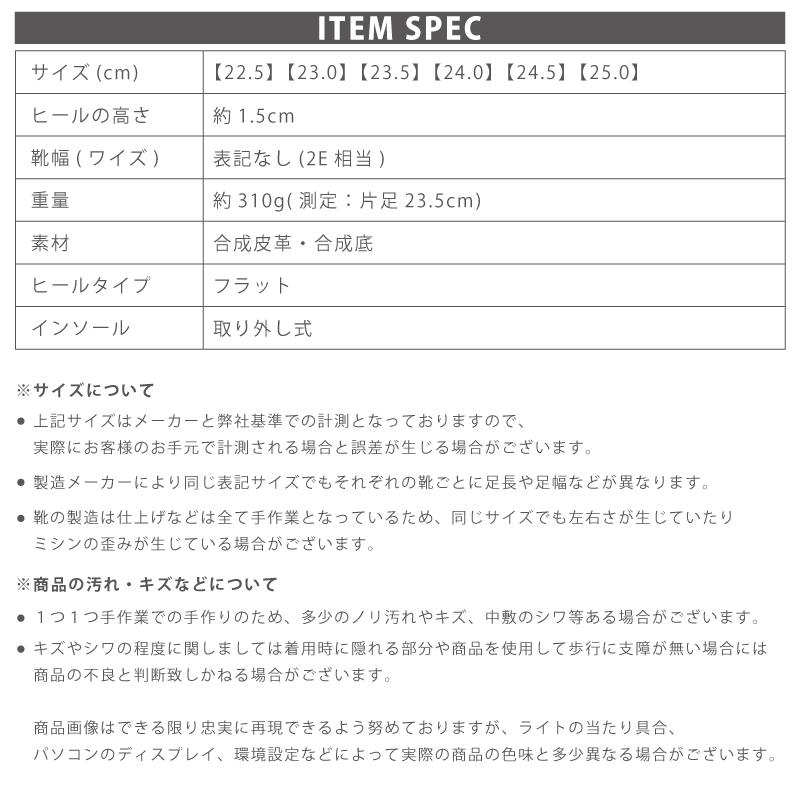 ITEM SPEC

| サイズ (cm) | 【22.5】【23.0】【23.5】【24.0】【24.5】【25.0】 |
|---|---|
| ヒールの高さ | 約 1.5cm |
| 靴幅 ( ワイズ ) | 表記なし (2E 相当 ) |
| 重量 | 約 310g( 測定：片足 23.5cm) |
| 素材 | 合成皮革・合成底 |
| ヒールタイプ | フラット |
| インソール | 取り外し式 |

※サイズについて

● 上記サイズはメーカーと弊社基準での計測となっておりますので、実際にお客様のお手元で計測される場合と誤差が生じる場合がございます。

● 製造メーカーにより同じ表記サイズでもそれぞれの靴ごとに足長や足幅などが異なります。

● 靴の製造は仕上げなどは全て手作業となっているため、同じサイズでも左右さが生じていたりミシンの歪みが生じている場合がございます。

※商品の汚れ・キズなどについて

● １つ１つ手作業での手作りのため、多少のノリ汚れやキズ、中敷のシワ等ある場合がございます。

● キズやシワの程度に関しましては着用時に隠れる部分や商品を使用して歩行に支障が無い場合には商品の不良と判断致しかねる場合がございます。

商品画像はできる限り忠実に再現できるよう努めておりますが、ライトの当たり具合、パソコンのディスプレイ、環境設定などによって実際の商品の色味と多少異なる場合がございます。